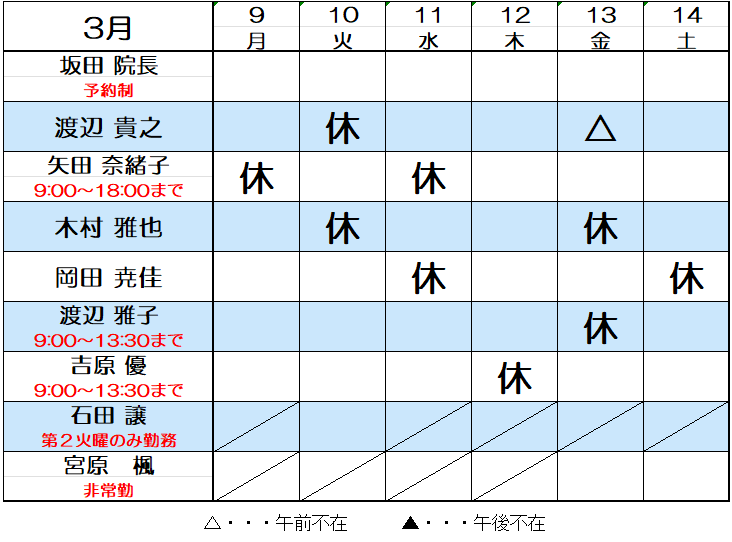 | 3月 | 9 月 | 10 火 | 11 水 | 12 木 | 13 金 | 14 土 |
|---|---|---|---|---|---|---|
| 坂田 院長 予約制 | | | | | | |
| 渡辺 貴之 | | 休 | | | △ | |
| 矢田 奈緒子 9:00～18:00まで | 休 | | 休 | | | |
| 木村 雅也 | | 休 | | | 休 | |
| 岡田 尭佳 | | | 休 | | | 休 |
| 渡辺 雅子 9:00～13:30まで | | | | | 休 | |
| 吉原 優 9:00～13:30まで | | | | 休 | | |
| 石田 譲 第２火曜のみ勤務 | | | | | | |
| 宮原　楓 非常勤 | | | | | | |

△・・・午前不在　　▲・・・午後不在